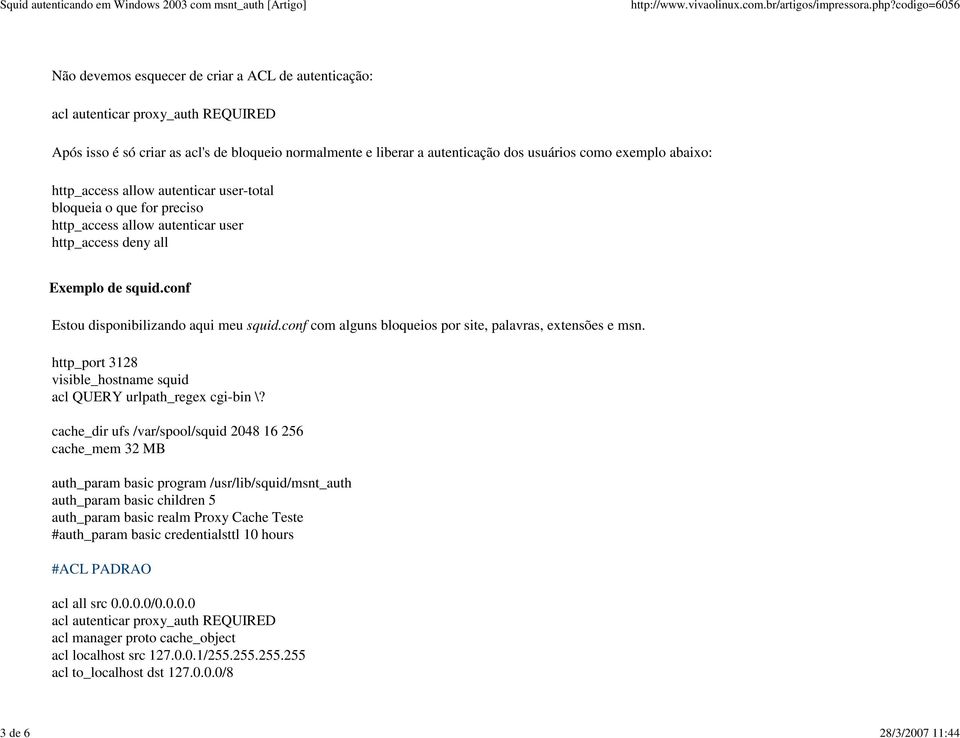 Squid autenticando em Windows 2003 com msnt_auth [Artigo]

http://www.vivaolinux.com.br/artigos/impressora.php?codigo=6056

Não devemos esquecer de criar a ACL de autenticação:

acl autenticar proxy_auth REQUIRED

Após isso é só criar as acl's de bloqueio normalmente e liberar a autenticação dos usuários como exemplo abaixo:

http_access allow autenticar user-total
bloqueia o que for preciso
http_access allow autenticar user
http_access deny all

Exemplo de squid.conf

Estou disponibilizando aqui meu squid.conf com alguns bloqueios por site, palavras, extensões e msn.

http_port 3128
visible_hostname squid
acl QUERY urlpath_regex cgi-bin \?

cache_dir ufs /var/spool/squid 2048 16 256
cache_mem 32 MB

auth_param basic program /usr/lib/squid/msnt_auth
auth_param basic children 5
auth_param basic realm Proxy Cache Teste
#auth_param basic credentialsttl 10 hours

#ACL PADRAO

acl all src 0.0.0.0/0.0.0.0
acl autenticar proxy_auth REQUIRED
acl manager proto cache_object
acl localhost src 127.0.0.1/255.255.255.255
acl to_localhost dst 127.0.0.0/8

3 de 6

28/3/2007 11:44